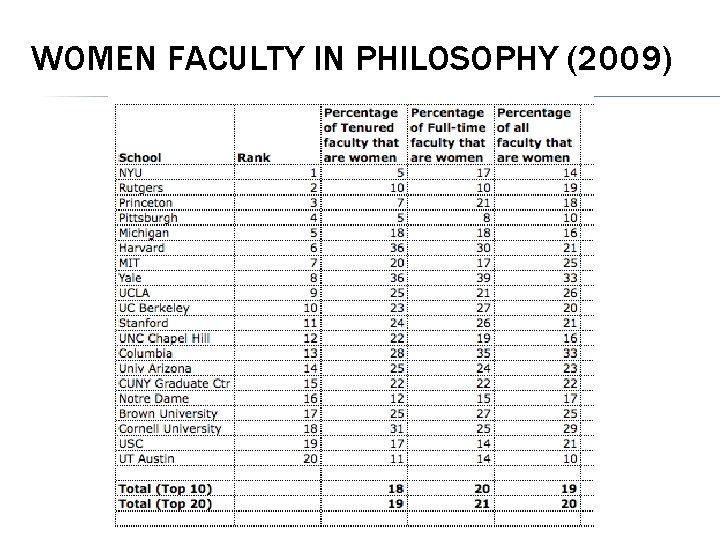 WOMEN FACULTY IN PHILOSOPHY (2009)

| School | Rank | Percentage of Tenured faculty that are women | Percentage of Full-time faculty that are women | Percentage of all faculty that are women |
|---|---|---|---|---|
| NYU | 1 | 5 | 17 | 14 |
| Rutgers | 2 | 10 | 10 | 19 |
| Princeton | 3 | 7 | 21 | 18 |
| Pittsburgh | 4 | 5 | 8 | 10 |
| Michigan | 5 | 18 | 18 | 16 |
| Harvard | 6 | 36 | 30 | 21 |
| MIT | 7 | 20 | 17 | 25 |
| Yale | 8 | 36 | 39 | 33 |
| UCLA | 9 | 25 | 21 | 26 |
| UC Berkeley | 10 | 23 | 27 | 20 |
| Stanford | 11 | 24 | 26 | 21 |
| UNC Chapel Hill | 12 | 22 | 19 | 16 |
| Columbia | 13 | 28 | 35 | 33 |
| Univ Arizona | 14 | 25 | 24 | 23 |
| CUNY Graduate Ctr | 15 | 22 | 22 | 22 |
| Notre Dame | 16 | 12 | 15 | 17 |
| Brown University | 17 | 25 | 27 | 25 |
| Cornell University | 18 | 31 | 25 | 29 |
| USC | 19 | 17 | 14 | 21 |
| UT Austin | 20 | 11 | 14 | 10 |
| | | | | |
| Total (Top 10) | | 18 | 20 | 19 |
| Total (Top 20) | | 19 | 21 | 20 |